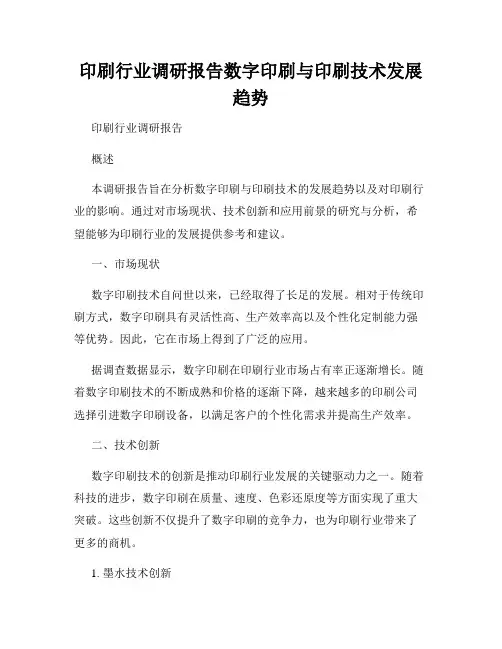 印刷行业调研报告数字印刷与印刷技术发展趋势

印刷行业调研报告

概述

本调研报告旨在分析数字印刷与印刷技术的发展趋势以及对印刷行业的影响。通过对市场现状、技术创新和应用前景的研究与分析，希望能够为印刷行业的发展提供参考和建议。

一、市场现状

数字印刷技术自问世以来，已经取得了长足的发展。相对于传统印刷方式，数字印刷具有灵活性高、生产效率高以及个性化定制能力强等优势。因此，它在市场上得到了广泛的应用。

据调查数据显示，数字印刷在印刷行业市场占有率正逐渐增长。随着数字印刷技术的不断成熟和价格的逐渐下降，越来越多的印刷公司选择引进数字印刷设备，以满足客户的个性化需求并提高生产效率。

二、技术创新

数字印刷技术的创新是推动印刷行业发展的关键驱动力之一。随着科技的进步，数字印刷在质量、速度、色彩还原度等方面实现了重大突破。这些创新不仅提升了数字印刷的竞争力，也为印刷行业带来了更多的商机。

1. 墨水技术创新